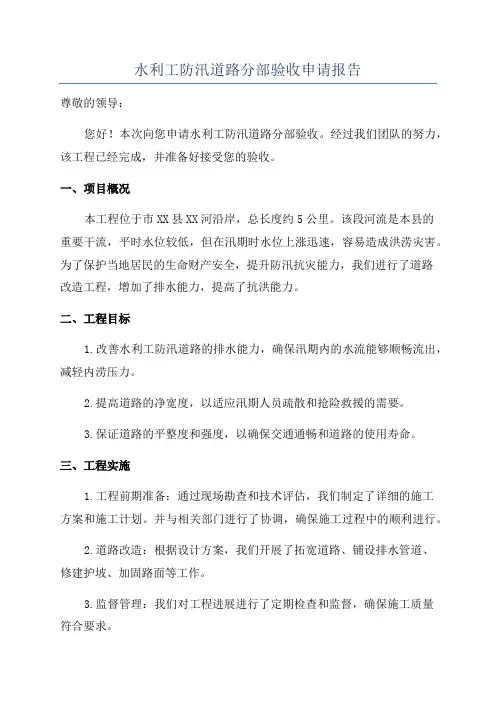 水利工防汛道路分部验收申请报告

尊敬的领导：

您好！本次向您申请水利工防汛道路分部验收。经过我们团队的努力，该工程已经完成，并准备好接受您的验收。

一、项目概况

本工程位于市XX县XX河沿岸，总长度约5公里。该段河流是本县的重要干流，平时水位较低，但在汛期时水位上涨迅速，容易造成洪涝灾害。为了保护当地居民的生命财产安全，提升防汛抗灾能力，我们进行了道路改造工程，增加了排水能力，提高了抗洪能力。

二、工程目标

1.改善水利工防汛道路的排水能力，确保汛期内的水流能够顺畅流出，减轻内涝压力。

2.提高道路的净宽度，以适应汛期人员疏散和抢险救援的需要。

3.保证道路的平整度和强度，以确保交通通畅和道路的使用寿命。

三、工程实施

1.工程前期准备：通过现场勘查和技术评估，我们制定了详细的施工方案和施工计划。并与相关部门进行了协调，确保施工过程中的顺利进行。

2.道路改造：根据设计方案，我们开展了拓宽道路、铺设排水管道、修建护坡、加固路面等工作。

3.监督管理：我们对工程进展进行了定期检查和监督，确保施工质量符合要求。